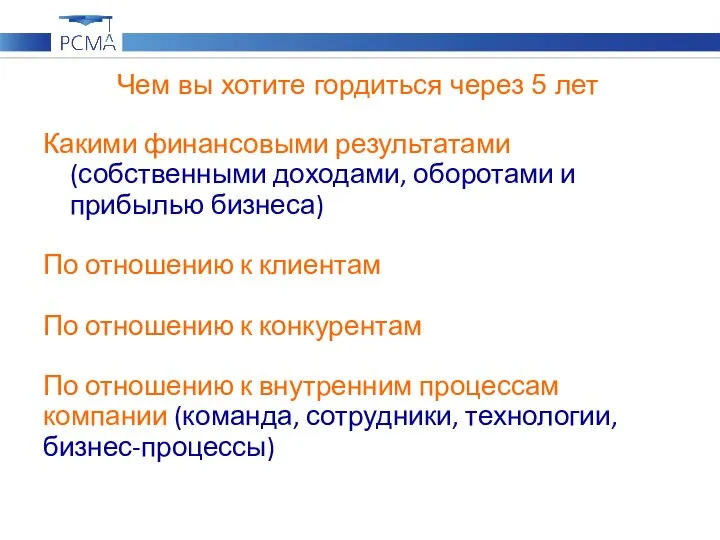 РСМА

Чем вы хотите гордиться через 5 лет

Какими финансовыми результатами (собственными доходами, оборотами и прибылью бизнеса)

По отношению к клиентам

По отношению к конкурентам

По отношению к внутренним процессам компании (команда, сотрудники, технологии, бизнес-процессы)